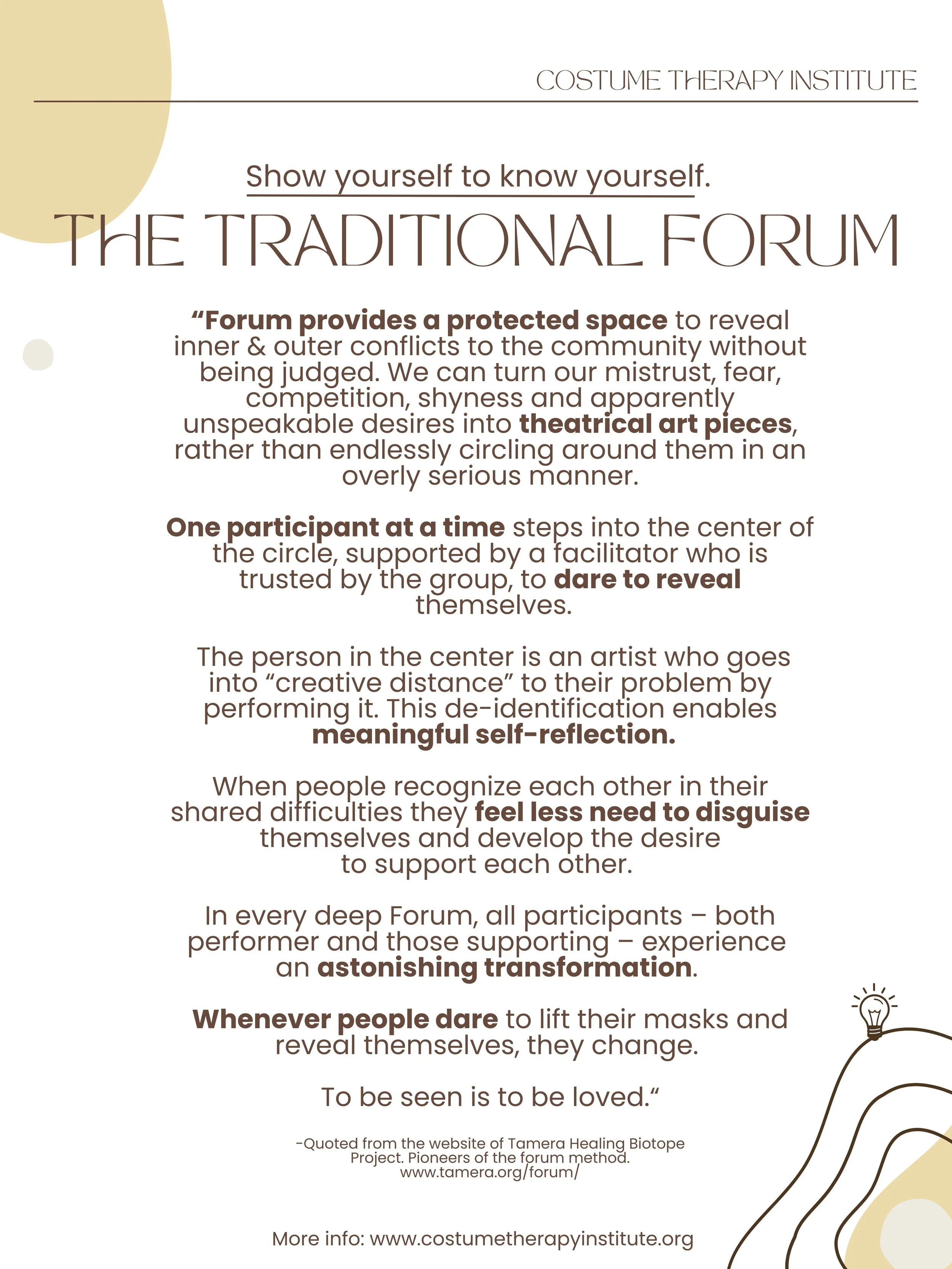 COSTUME THERAPY INSTITUTE

Show yourself to know yourself.

THE TRADITIONAL FORUM

“Forum provides a protected space to reveal inner & outer conflicts to the community without being judged. We can turn our mistrust, fear, competition, shyness and apparently unspeakable desires into theatrical art pieces, rather than endlessly circling around them in an overly serious manner.

One participant at a time steps into the center of the circle, supported by a facilitator who is trusted by the group, to dare to reveal themselves.

The person in the center is an artist who goes into “creative distance” to their problem by performing it. This de-identification enables meaningful self-reflection.

When people recognize each other in their shared difficulties they feel less need to disguise themselves and develop the desire to support each other.

In every deep Forum, all participants – both performer and those supporting – experience an astonishing transformation.

Whenever people dare to lift their masks and reveal themselves, they change.

To be seen is to be loved.“

-Quoted from the website of Tamera Healing Biotope Project. Pioneers of the forum method. www.tamera.org/forum/

More info: www.costumetherapyinstitute.org